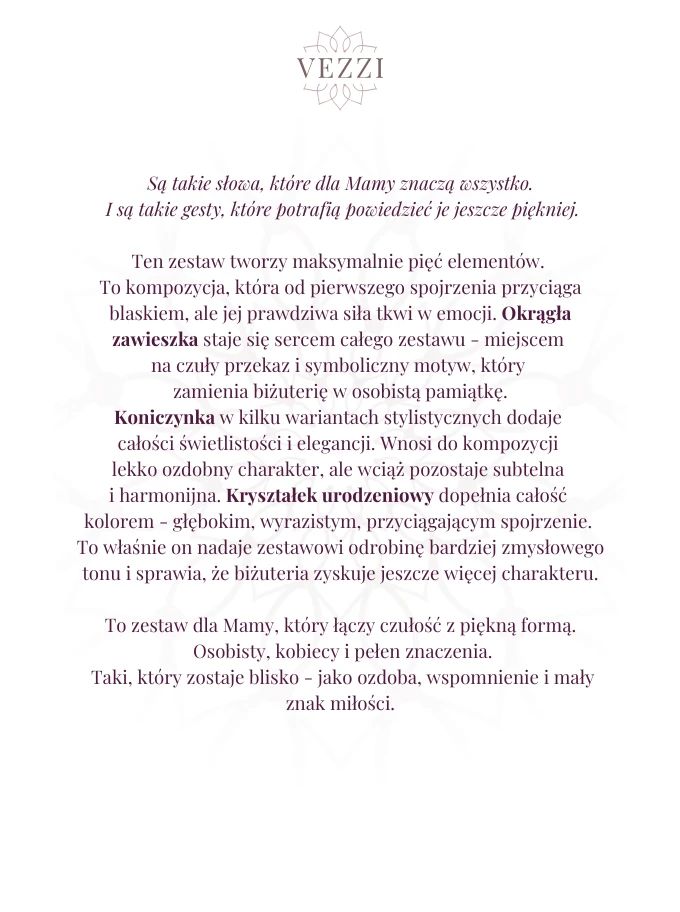 VEZZI

Są takie słowa, które dla Mamy znaczą wszystko.
I są takie gesty, które potrafią powiedzieć je jeszcze piękniej.

Ten zestaw tworzy maksymalnie pięć elementów. To kompozycja, która od pierwszego spojrzenia przyciąga blaskiem, ale jej prawdziwa siła tkwi w emocji. Okrągła zawieszka staje się sercem całego zestawu - miejscem na czuły przekaz i symboliczny motyw, który zamienia biżuterię w osobistą pamiątkę. Koniczynka w kilku wariantach stylistycznych dodaje całości świetlistości i elegancji. Wnosi do kompozycji lekko ozdobny charakter, ale wciąż pozostaje subtelna i harmonijna. Kryształek urodzeniowy dopełnia całość kolorem - głębokim, wyrazistym, przyciągającym spojrzenie. To właśnie on nadaje zestawowi odrobinę bardziej zmysłowego tonu i sprawia, że biżuteria zyskuje jeszcze więcej charakteru.

To zestaw dla Mamy, który łączy czułość z piękną formą. Osobisty, kobiecy i pełen znaczenia. Taki, który zostaje blisko - jako ozdoba, wspomnienie i mały znak miłości.